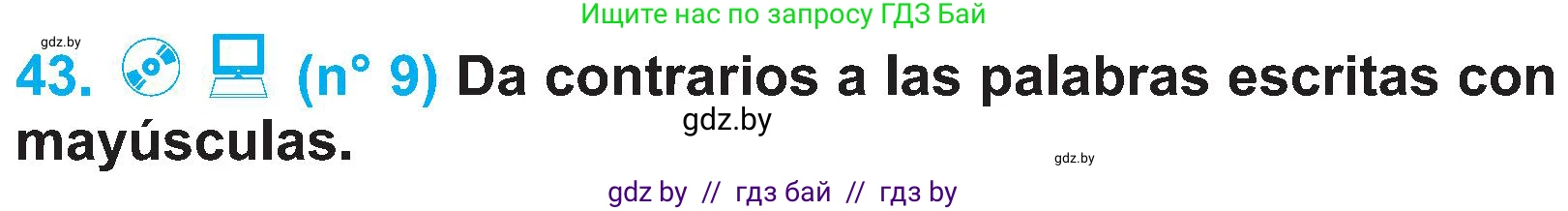 Ищите нас по запросу ГДЗ Бай

gdz.by

43. (n° 9) Da contrarios a las palabras escritas con mayúsculas.

gdz.by

gdz.by

gdz by // гдз бай // гдз by